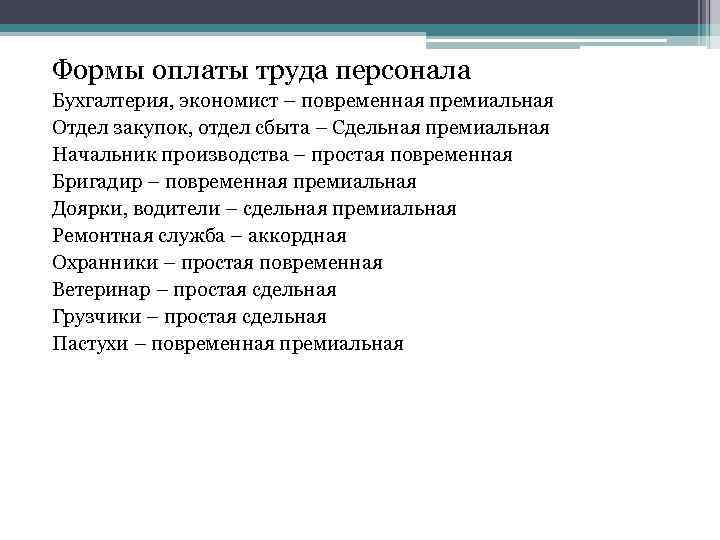 Формы оплаты труда персонала
Бухгалтерия, экономист – повременная премиальная
Отдел закупок, отдел сбыта – Сдельная премиальная
Начальник производства – простая повременная
Бригадир – повременная премиальная
Доярки, водители – сдельная премиальная
Ремонтная служба – аккордная
Охранники – простая повременная
Ветеринар – простая сдельная
Грузчики – простая сдельная
Пастухи – повременная премиальная